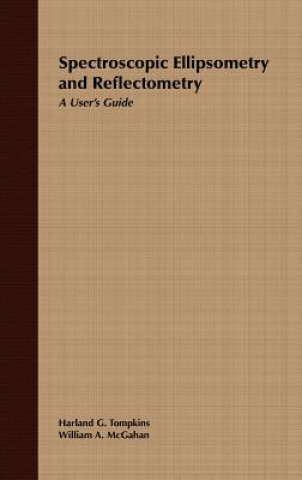 Spectroscopic Ellipsometry and Reflectometry

A User's Guide

Harland G. Tompkins
William A. McGahan